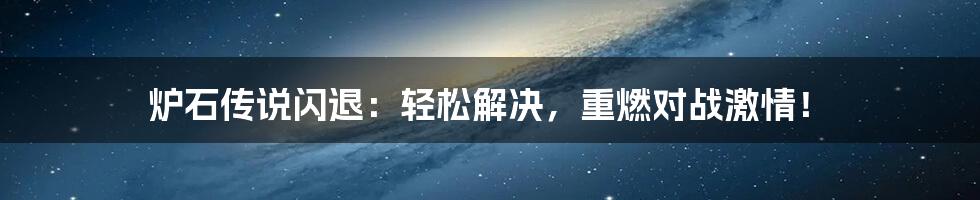 炉石传说闪退：轻松解决，重燃对战激情！